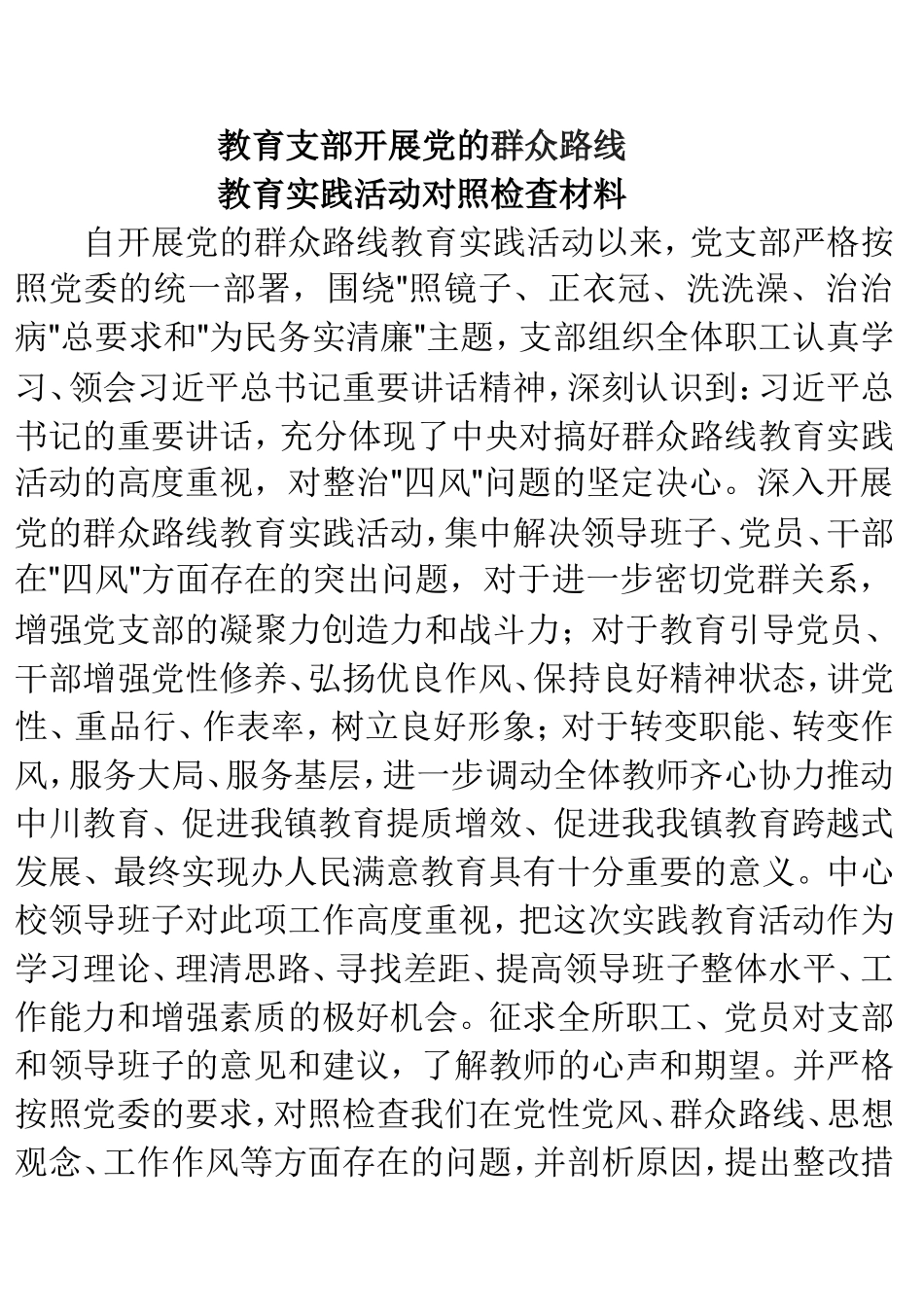 教育支部开展党的群众路线
教育实践活动对照检查材料

自开展党的群众路线教育实践活动以来，党支部严格按照党委的统一部署，围绕"照镜子、正衣冠、洗洗澡、治治病"总要求和"为民务实清廉"主题，支部组织全体职工认真学习、领会习近平总书记重要讲话精神，深刻认识到：习近平总书记的重要讲话，充分体现了中央对搞好群众路线教育实践活动的高度重视，对整治"四风"问题的坚定决心。深入开展党的群众路线教育实践活动，集中解决领导班子、党员、干部在"四风"方面存在的突出问题，对于进一步密切党群关系，增强党支部的凝聚力创造力和战斗力；对于教育引导党员、干部增强党性修养、弘扬优良作风、保持良好精神状态，讲党性、重品行、作表率，树立良好形象；对于转变职能、转变作风，服务大局、服务基层，进一步调动全体教师齐心协力推动中川教育、促进我镇教育提质增效、促进我我镇教育跨越式发展、最终实现办人民满意教育具有十分重要的意义。中心校领导班子对此项工作高度重视，把这次实践教育活动作为学习理论、理清思路、寻找差距、提高领导班子整体水平、工作能力和增强素质的极好机会。征求全所职工、党员对支部和领导班子的意见和建议，了解教师的心声和期望。并严格按照党委的要求，对照检查我们在党性党风、群众路线、思想观念、工作作风等方面存在的问题，并剖析原因，提出整改措